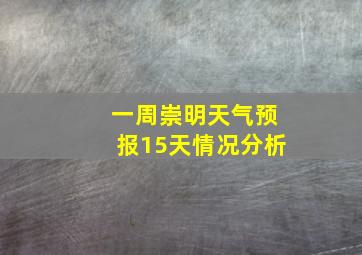 一周崇明天气预报15天情况分析